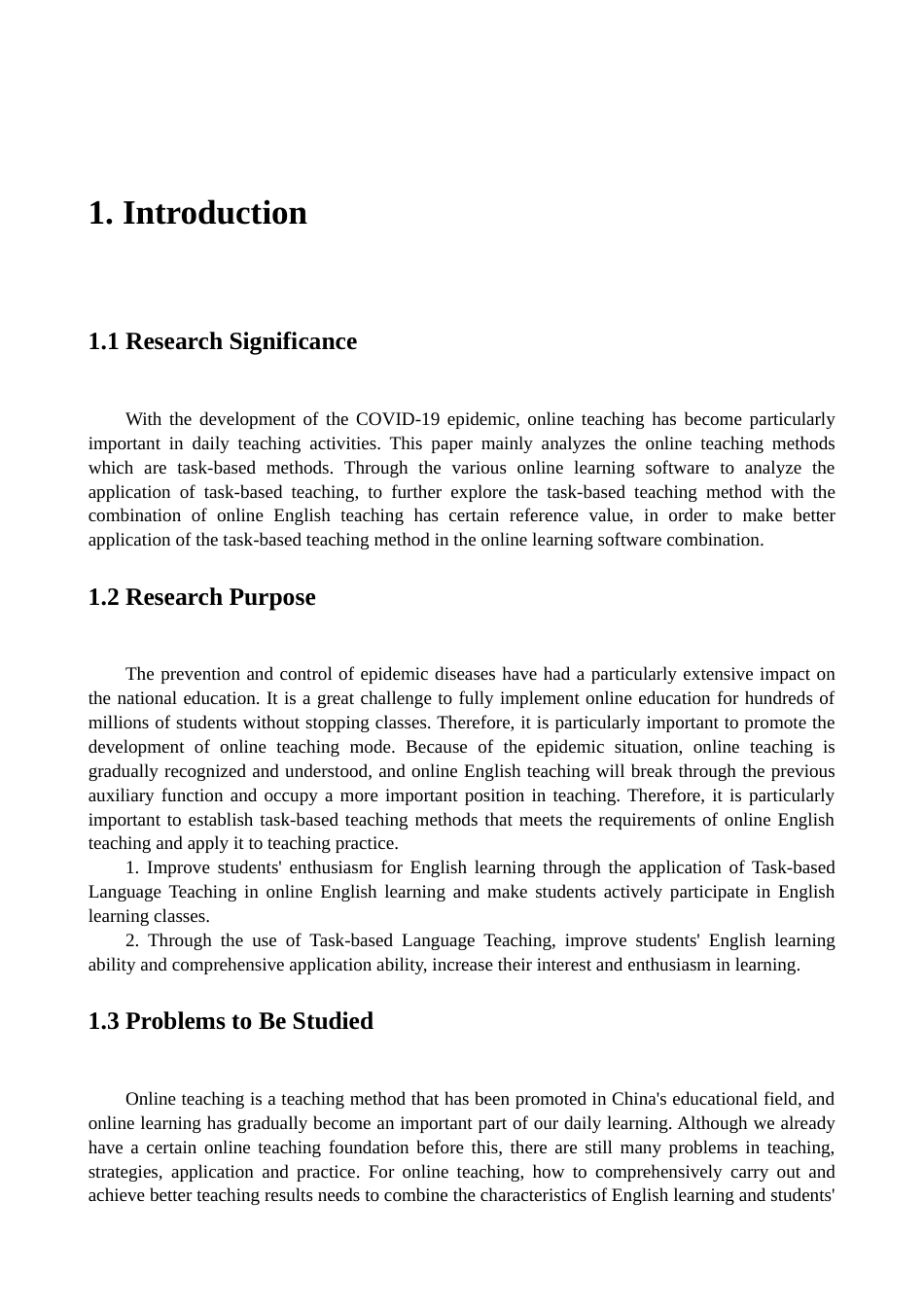 1. Introduction

1.1 Research Significance

With the development of the COVID-19 epidemic, online teaching has become particularly important in daily teaching activities. This paper mainly analyzes the online teaching methods which are task-based methods. Through the various online learning software to analyze the application of task-based teaching, to further explore the task-based teaching method with the combination of online English teaching has certain reference value, in order to make better application of the task-based teaching method in the online learning software combination.

1.2 Research Purpose

The prevention and control of epidemic diseases have had a particularly extensive impact on the national education. It is a great challenge to fully implement online education for hundreds of millions of students without stopping classes. Therefore, it is particularly important to promote the development of online teaching mode. Because of the epidemic situation, online teaching is gradually recognized and understood, and online English teaching will break through the previous auxiliary function and occupy a more important position in teaching. Therefore, it is particularly important to establish task-based teaching methods that meets the requirements of online English teaching and apply it to teaching practice.

1. Improve students' enthusiasm for English learning through the application of Task-based Language Teaching in online English learning and make students actively participate in English learning classes.

2. Through the use of Task-based Language Teaching, improve students' English learning ability and comprehensive application ability, increase their interest and enthusiasm in learning.

1.3 Problems to Be Studied

Online teaching is a teaching method that has been promoted in China's educational field, and online learning has gradually become an important part of our daily learning. Although we already have a certain online teaching foundation before this, there are still many problems in teaching, strategies, application and practice. For online teaching, how to comprehensively carry out and achieve better teaching results needs to combine the characteristics of English learning and students'